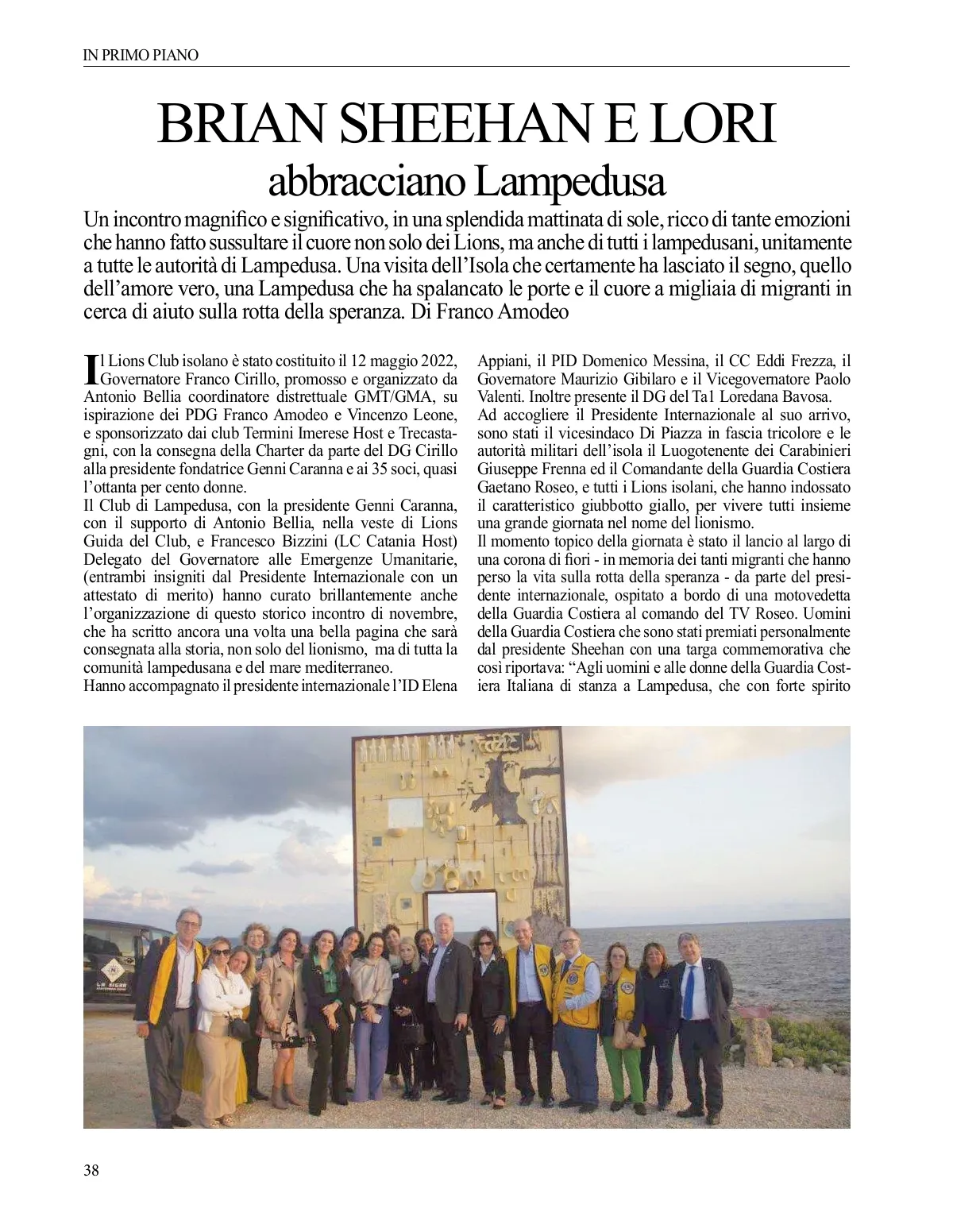 IN PRIMO PIANO

BRIAN SHEEHAN E LORI
abbracciano Lampedusa

Un incontro magnifico e significativo, in una splendida mattinata di sole, ricco di tante emozioni che hanno fatto sussultare il cuore non solo dei Lions, ma anche di tutti i lampedusani, unitamente a tutte le autorità di Lampedusa. Una visita dell'Isola che certamente ha lasciato il segno, quello dell'amore vero, una Lampedusa che ha spalancato le porte e il cuore a migliaia di migranti in cerca di aiuto sulla rotta della speranza. Di Franco Amodeo

Il Lions Club isolano è stato costituito il 12 maggio 2022, Governatore Franco Cirillo, promosso e organizzato da Antonio Bellia coordinatore distrettuale GMT/GMA, su ispirazione dei PDG Franco Amodeo e Vincenzo Leone, e sponsorizzato dai club Termini Imerese Host e Trecastagni, con la consegna della Charter da parte del DG Cirillo alla presidente fondatrice Genni Caranna e ai 35 soci, quasi l'ottanta per cento donne.
Il Club di Lampedusa, con la presidente Genni Caranna, con il supporto di Antonio Bellia, nella veste di Lions Guida del Club, e Francesco Bizzini (LC Catania Host) Delegato del Governatore alle Emergenze Umanitarie, (entrambi insigniti dal Presidente Internazionale con un attestato di merito) hanno curato brillantemente anche l'organizzazione di questo storico incontro di novembre, che ha scritto ancora una volta una bella pagina che sarà consegnata alla storia, non solo del lionismo, ma di tutta la comunità lampedusana e del mare mediterraneo.
Hanno accompagnato il presidente internazionale l'ID Elena Appiani, il PID Domenico Messina, il CC Eddi Frezza, il Governatore Maurizio Gibilaro e il Vicegovernatore Paolo Valenti. Inoltre presente il DG del Ta1 Loredana Bavosa.
Ad accogliere il Presidente Internazionale al suo arrivo, sono stati il vicesindaco Di Piazza in fascia tricolore e le autorità militari dell'isola il Luogotenente dei Carabinieri Giuseppe Frenna ed il Comandante della Guardia Costiera Gaetano Roseo, e tutti i Lions isolani, che hanno indossato il caratteristico giubbotto giallo, per vivere tutti insieme una grande giornata nel nome del lionismo.
Il momento topico della giornata è stato il lancio al largo di una corona di fiori - in memoria dei tanti migranti che hanno perso la vita sulla rotta della speranza - da parte del presidente internazionale, ospitato a bordo di una motovedetta della Guardia Costiera al comando del TV Roseo. Uomini della Guardia Costiera che sono stati premiati personalmente dal presidente Sheehan con una targa commemorativa che così riportava: "Agli uomini e alle donne della Guardia Costiera Italiana di stanza a Lampedusa, che con forte spirito

38